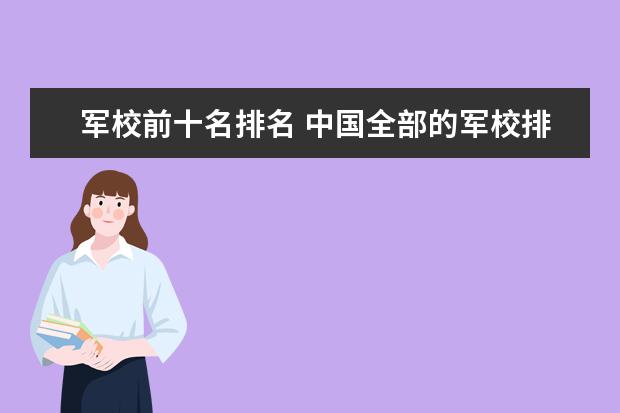 军校前十名排名 中国全部的军校排